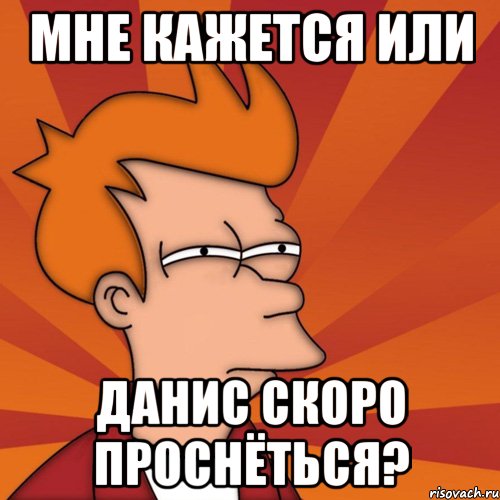 МНЕ КАЖЕТСЯ ИЛИ

ДАНИС СКОРО ПРОСНЁТЬСЯ?

risovach.ru